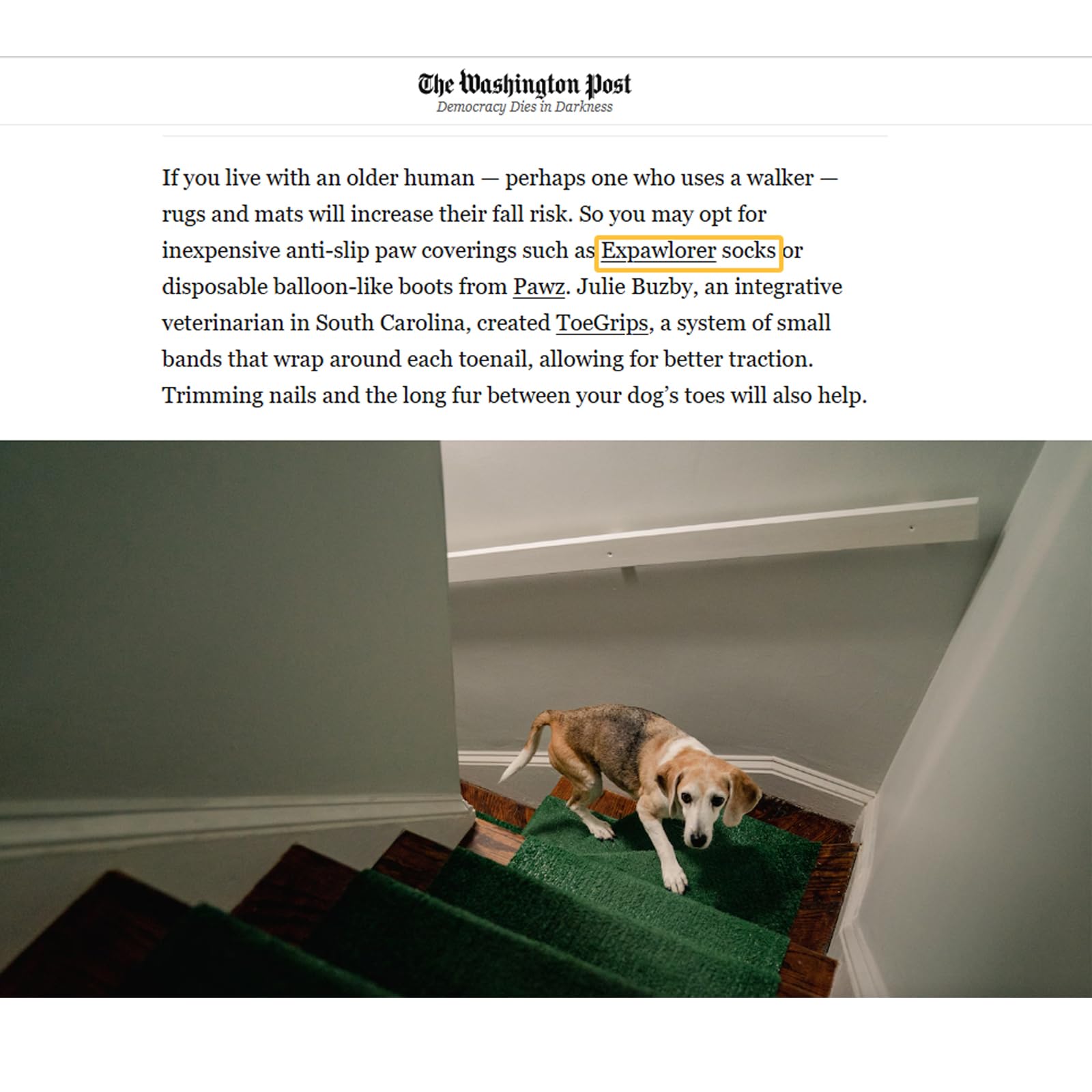 The Washington Post
Democracy Dies in Darkness

If you live with an older human — perhaps one who uses a walker — rugs and mats will increase their fall risk. So you may opt for inexpensive anti-slip paw coverings such as Expawlorer socks or disposable balloon-like boots from Pawz. Julie Buzby, an integrative veterinarian in South Carolina, created ToeGrips, a system of small bands that wrap around each toenail, allowing for better traction. Trimming nails and the long fur between your dog's toes will also help.